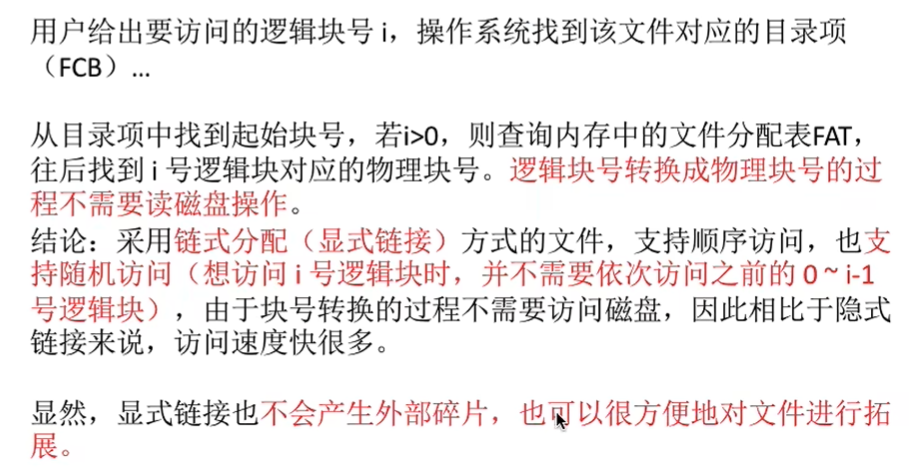 用户给出要访问的逻辑块号i，操作系统找到该文件对应的目录项（FCB）...

从目录项中找到起始块号，若i>0，则查询内存中的文件分配表FAT，往后找到i号逻辑块对应的物理块号。逻辑块号转换成物理块号的过程不需要读磁盘操作。

结论：采用链式分配（显式链接）方式的文件，支持顺序访问，也支持随机访问（想访问i号逻辑块时，并不需要依次访问之前的0~i-1号逻辑块），由于块号转换的过程不需要访问磁盘，因此相比于隐式链接来说，访问速度快很多。

显然，显式链接也不会产生外部碎片，也可以很方便地对文件进行拓展。